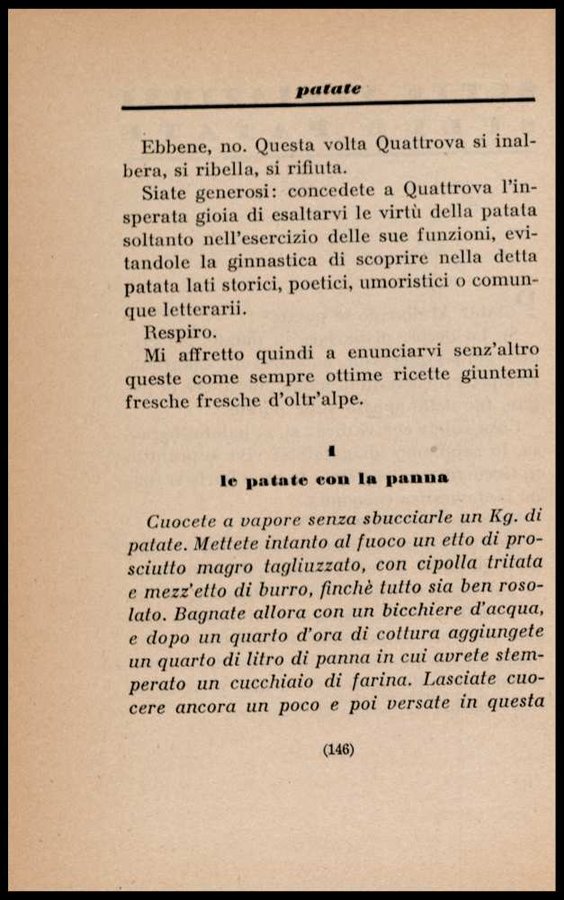 patate

Ebbene, no. Questa volta Quattrova si inalbera, si ribella, si rifiuta.

Siate generosi: concedete a Quattrova l'insperata gioia di esaltarvi le virtù della patata soltanto nell'esercizio delle sue funzioni, evitandole la ginnastica di scoprire nella detta patata lati storici, poetici, umoristici o comunque letterarii.

Respiro.

Mi affretto quindi a enunciarvi senz'altro queste come sempre ottime ricette giuntemi fresche fresche d'oltr'alpe.

1

le patate con la panna

Cuocete a vapore senza sbucciarle un Kg. di patate. Mettete intanto al fuoco un etto di prosciutto magro tagliuzzato, con cipolla tritata e mezz'etto di burro, finchè tutto sia ben rosolato. Bagnate allora con un bicchiere d'acqua, e dopo un quarto d'ora di cottura aggiungete un quarto di litro di panna in cui avrete stemperato un cucchiaio di farina. Lasciate cuocere ancora un poco e poi versate in questa

(146)